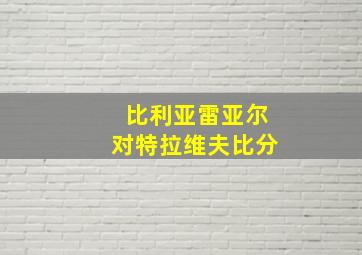 比利亚雷亚尔
对特拉维夫比分